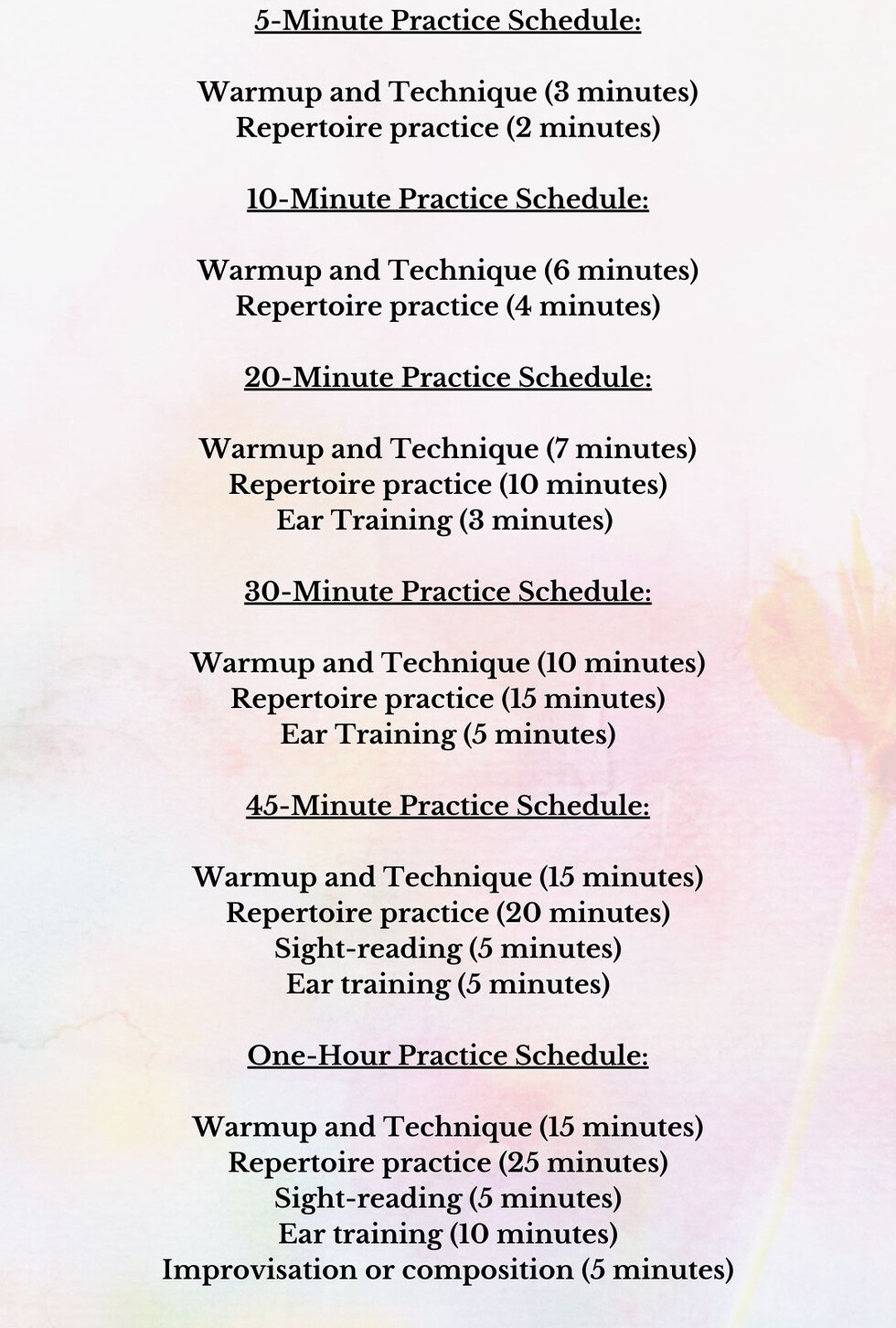 5-Minute Practice Schedule:

Warmup and Technique (3 minutes)
Repertoire practice (2 minutes)

10-Minute Practice Schedule:

Warmup and Technique (6 minutes)
Repertoire practice (4 minutes)

20-Minute Practice Schedule:

Warmup and Technique (7 minutes)
Repertoire practice (10 minutes)
Ear Training (3 minutes)

30-Minute Practice Schedule:

Warmup and Technique (10 minutes)
Repertoire practice (15 minutes)
Ear Training (5 minutes)

45-Minute Practice Schedule:

Warmup and Technique (15 minutes)
Repertoire practice (20 minutes)
Sight-reading (5 minutes)
Ear training (5 minutes)

One-Hour Practice Schedule:

Warmup and Technique (15 minutes)
Repertoire practice (25 minutes)
Sight-reading (5 minutes)
Ear training (10 minutes)
Improvisation or composition (5 minutes)